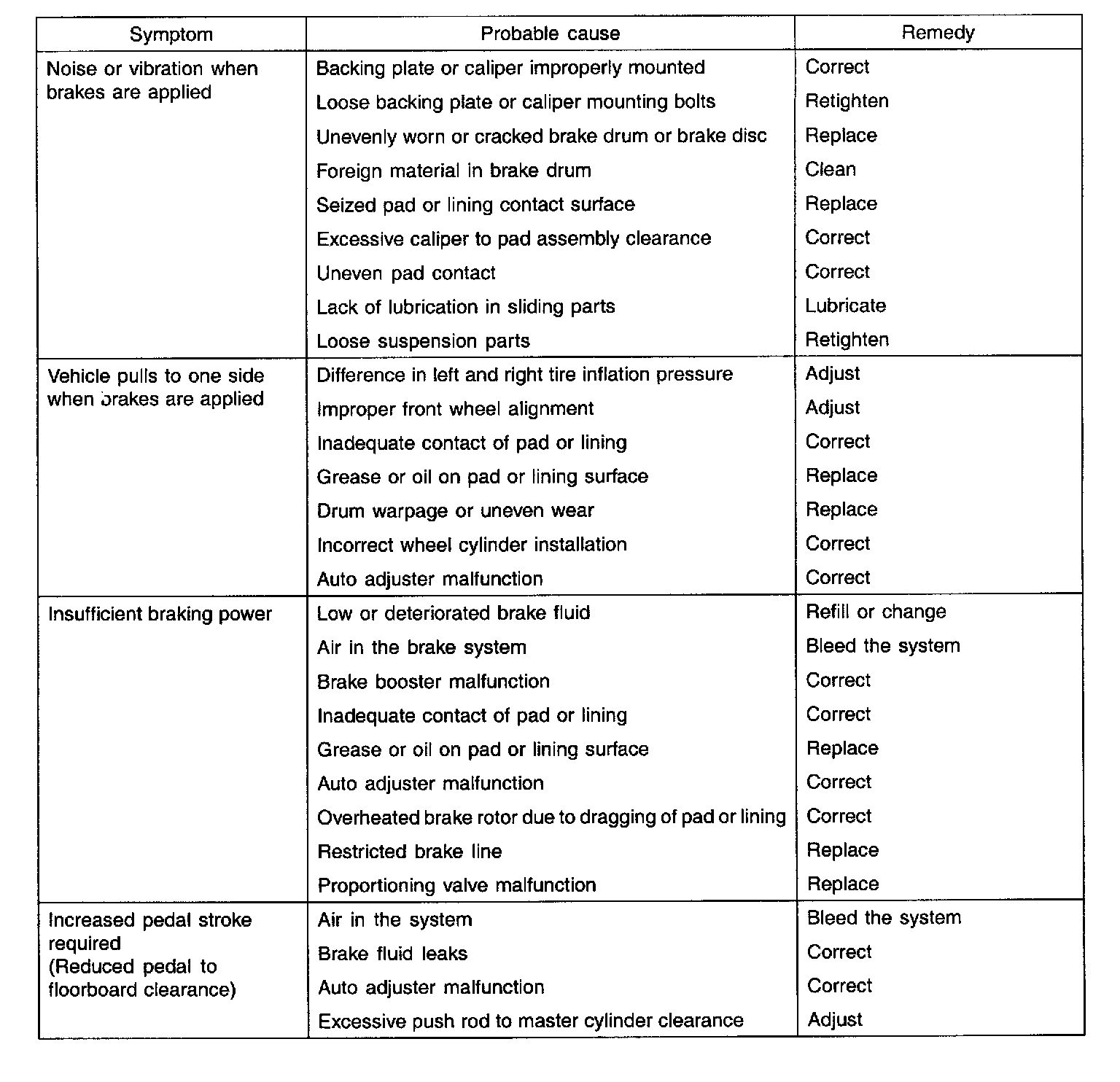 | Symptom | Probable cause | Remedy |
|---|---|---|
| Noise or vibration when brakes are applied | Backing plate or caliper improperly mounted | Correct |
| | Loose backing plate or caliper mounting bolts | Retighten |
| | Unevenly worn or cracked brake drum or brake disc | Replace |
| | Foreign material in brake drum | Clean |
| | Seized pad or lining contact surface | Replace |
| | Excessive caliper to pad assembly clearance | Correct |
| | Uneven pad contact | Correct |
| | Lack of lubrication in sliding parts | Lubricate |
| | Loose suspension parts | Retighten |
| Vehicle pulls to one side when brakes are applied | Difference in left and right tire inflation pressure | Adjust |
| | Improper front wheel alignment | Adjust |
| | Inadequate contact of pad or lining | Correct |
| | Grease or oil on pad or lining surface | Replace |
| | Drum warpage or uneven wear | Replace |
| | Incorrect wheel cylinder installation | Correct |
| | Auto adjuster malfunction | Correct |
| Insufficient braking power | Low or deteriorated brake fluid | Refill or change |
| | Air in the brake system | Bleed the system |
| | Brake booster malfunction | Correct |
| | Inadequate contact of pad or lining | Correct |
| | Grease or oil on pad or lining surface | Replace |
| | Auto adjuster malfunction | Correct |
| | Overheated brake rotor due to dragging of pad or lining | Correct |
| | Restricted brake line | Replace |
| | Proportioning valve malfunction | Replace |
| Increased pedal stroke required (Reduced pedal to floorboard clearance) | Air in the system | Bleed the system |
| | Brake fluid leaks | Correct |
| | Auto adjuster malfunction | Correct |
| | Excessive push rod to master cylinder clearance | Adjust |